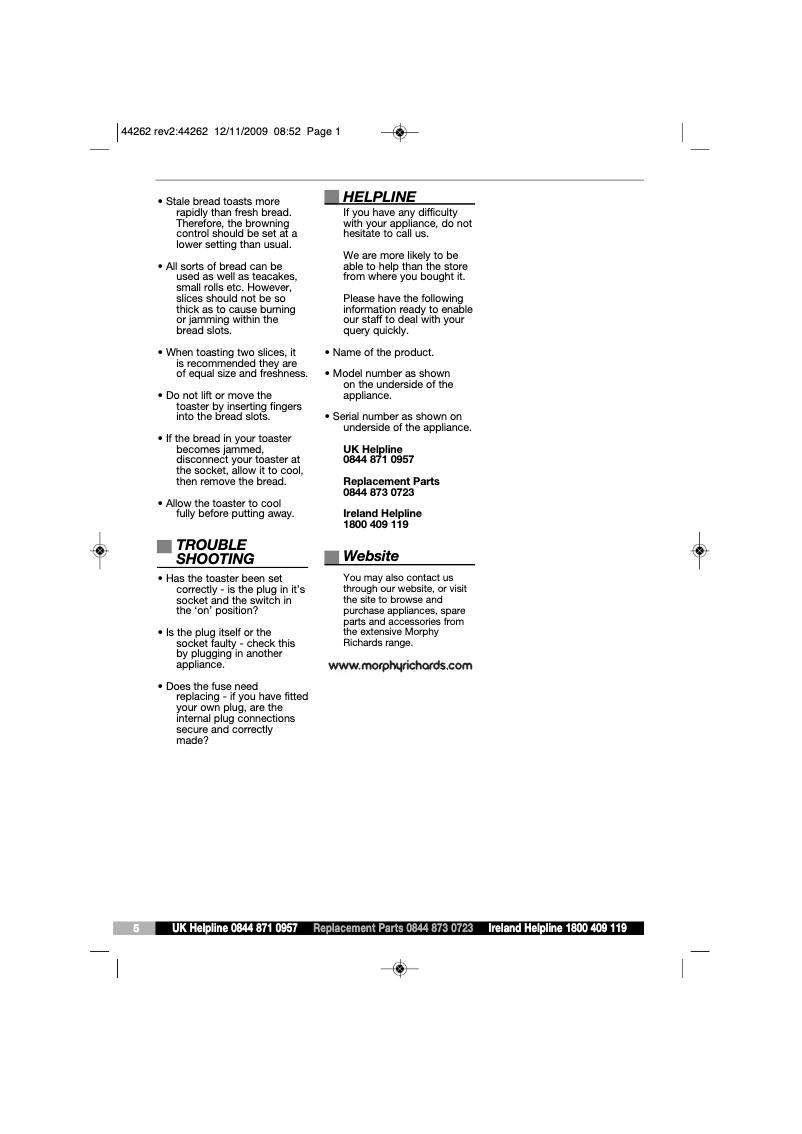 44262 rev2:44262 12/11/2009 08:52 Page 1

• Stale bread toasts more rapidly than fresh bread. Therefore, the browning control should be set at a lower setting than usual.

• All sorts of bread can be used as well as teacakes, small rolls etc. However, slices should not be so thick as to cause burning or jamming within the bread slots.

• When toasting two slices, it is recommended they are of equal size and freshness.

• Do not lift or move the toaster by inserting fingers into the bread slots.

• If the bread in your toaster becomes jammed, disconnect your toaster at the socket, allow it to cool, then remove the bread.

• Allow the toaster to cool fully before putting away.

TROUBLE SHOOTING

• Has the toaster been set correctly - is the plug in it's socket and the switch in the 'on' position?

• Is the plug itself or the socket faulty - check this by plugging in another appliance.

• Does the fuse need replacing - if you have fitted your own plug, are the internal plug connections secure and correctly made?

HELPLINE

If you have any difficulty with your appliance, do not hesitate to call us.

We are more likely to be able to help than the store from where you bought it.

Please have the following information ready to enable our staff to deal with your query quickly.

• Name of the product.

• Model number as shown on the underside of the appliance.

• Serial number as shown on underside of the appliance.

UK Helpline
0844 871 0957

Replacement Parts
0844 873 0723

Ireland Helpline
1800 409 119

Website

You may also contact us through our website, or visit the site to browse and purchase appliances, spare parts and accessories from the extensive Morphy Richards range.

www.morphyrichards.com

5 UK Helpline 0844 871 0957 Replacement Parts 0844 873 0723 Ireland Helpline 1800 409 119